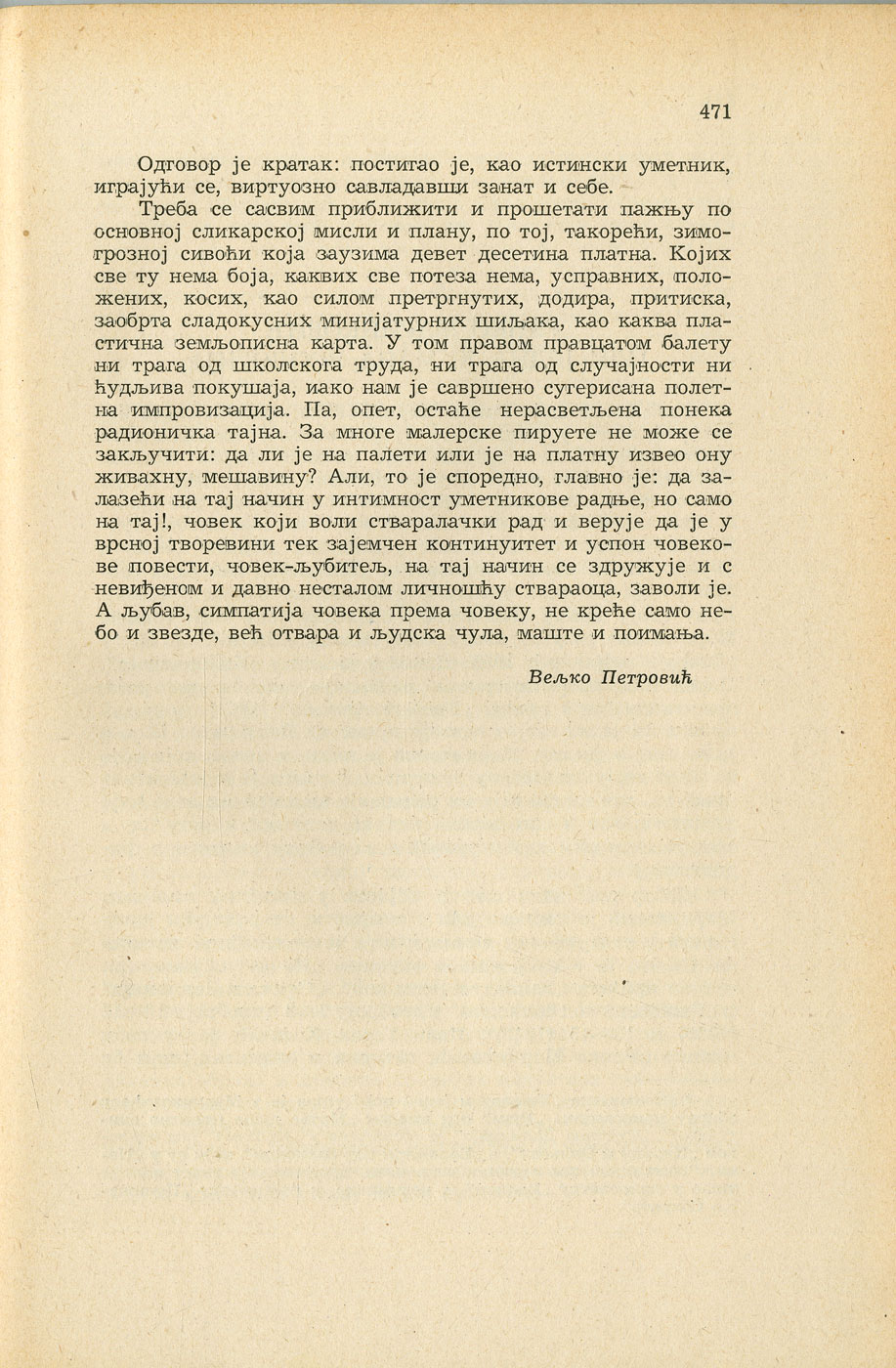 471

Одговор је кратак: постигао је, као истински уметник, играјући се, виртуозно савладавши занат и себе.

Треба се сасвим приближити и прошетати пажњу по основној сликарској мисли и плану, по тој, такорећи, зимогрозној сивоћи која заузима девет десетина платна. Којих све ту нема боја, каквих све потеза нема, усправних, положених, косих, као силом претргнутих, додира, притиска, заобрта сладокусних минијатурних шиљака, као каква пластична земљописна карта. У том правом правцатом балету ни трага од школскога труда, ни трага од случајности ни ћудљива покушаја, иако нам је савршено сугерисана полетна импровизација. Па, опет, остаће нерасветљена понека радионичка тајна. За многе малерске пируете не може се закључити: да ли је на палети или је на платну извео ону живахну, мешавину? Али, то је споредно, главно је: да залазећи на тај начин у интимност уметникове радње, но само на тај!, човек који воли стваралачки рад и верује да је у врсној творевини тек зајемчен континуитет и успон човекове повести, човек-љубитељ, на тај начин се здружује и с невиђеном и давно несталом личношћу ствараоца, заволи је. А љубав, симпатија човека према човеку, не креће само небо и звезде, већ отвара и људска чула, маште и поимања.

Вељко Петровић